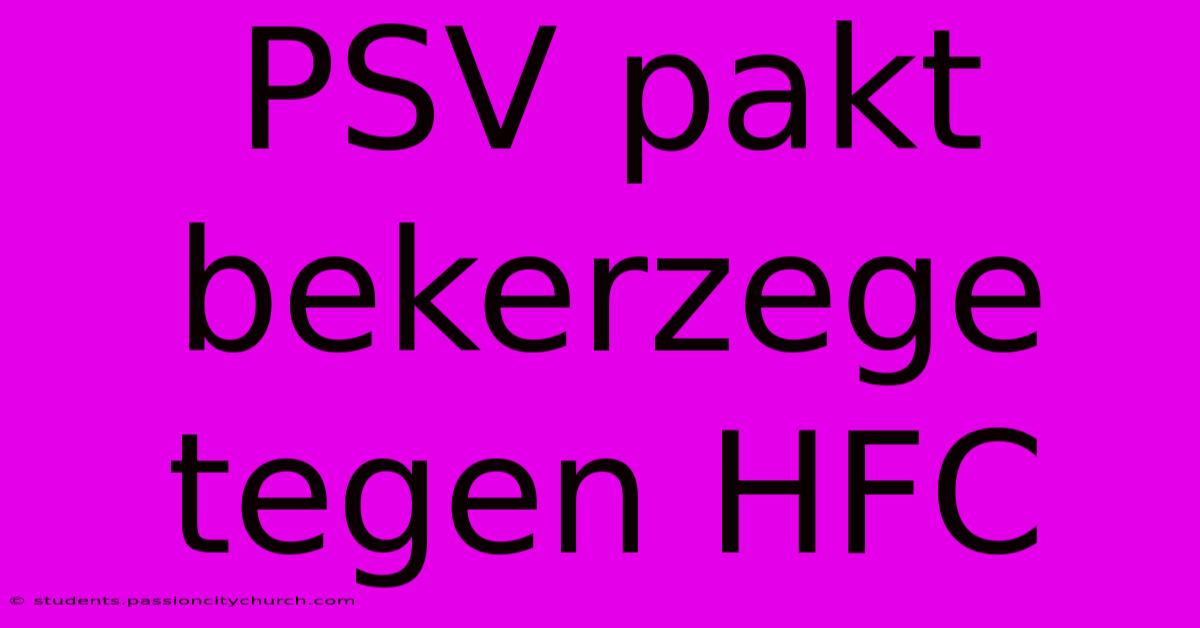 PSV pakt bekerzege tegen HFC

© students.passioncitychurch.com